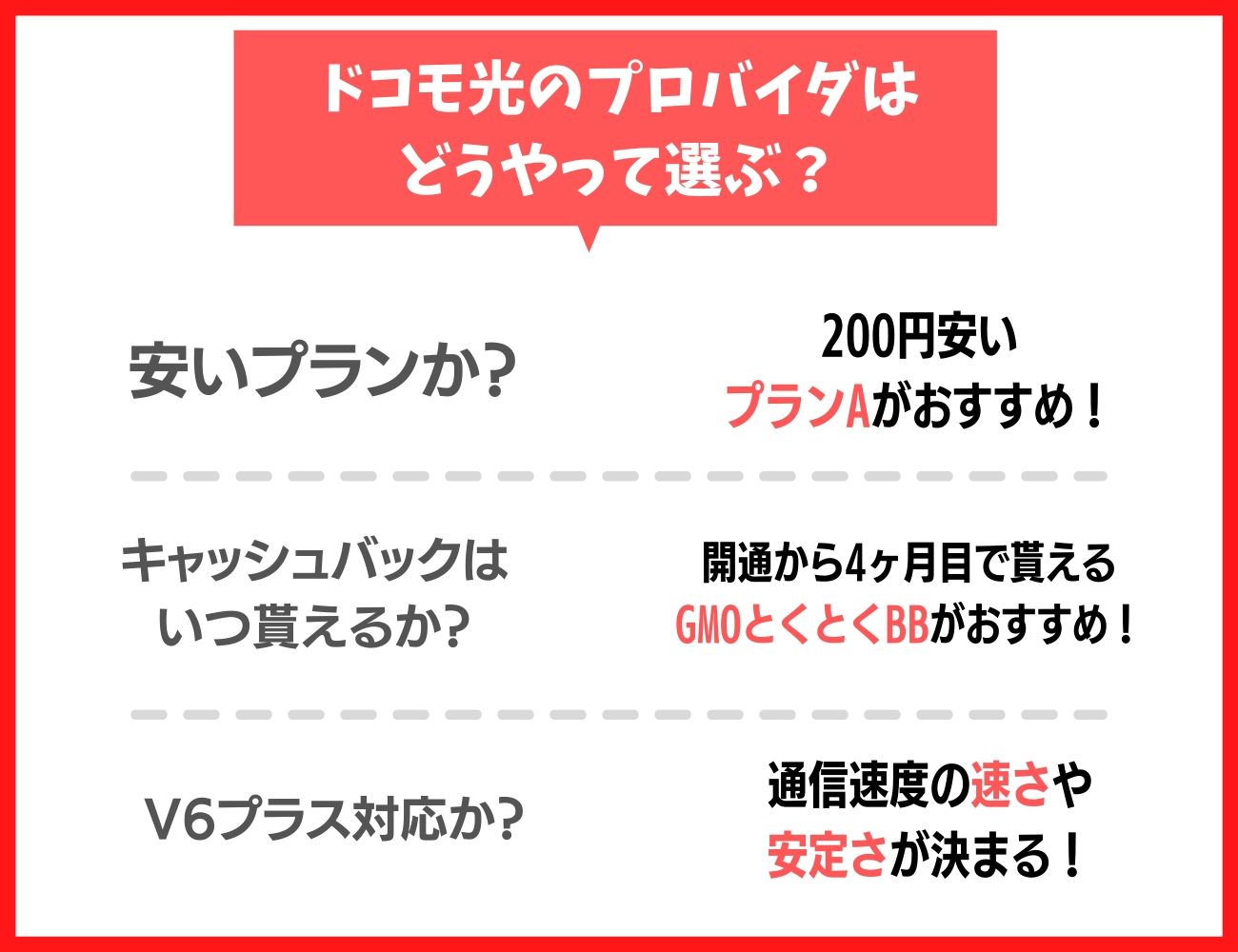 ドコモ光のプロバイダは
どうやって選ぶ？

安いプランか?

200円安い
プランAがおすすめ！

キャッシュバックは
いつ貰えるか?

開通から4ヶ月目で貰える
GMOとくとくBBがおすすめ！

V6プラス対応か?

通信速度の速さや
安定さが決まる！